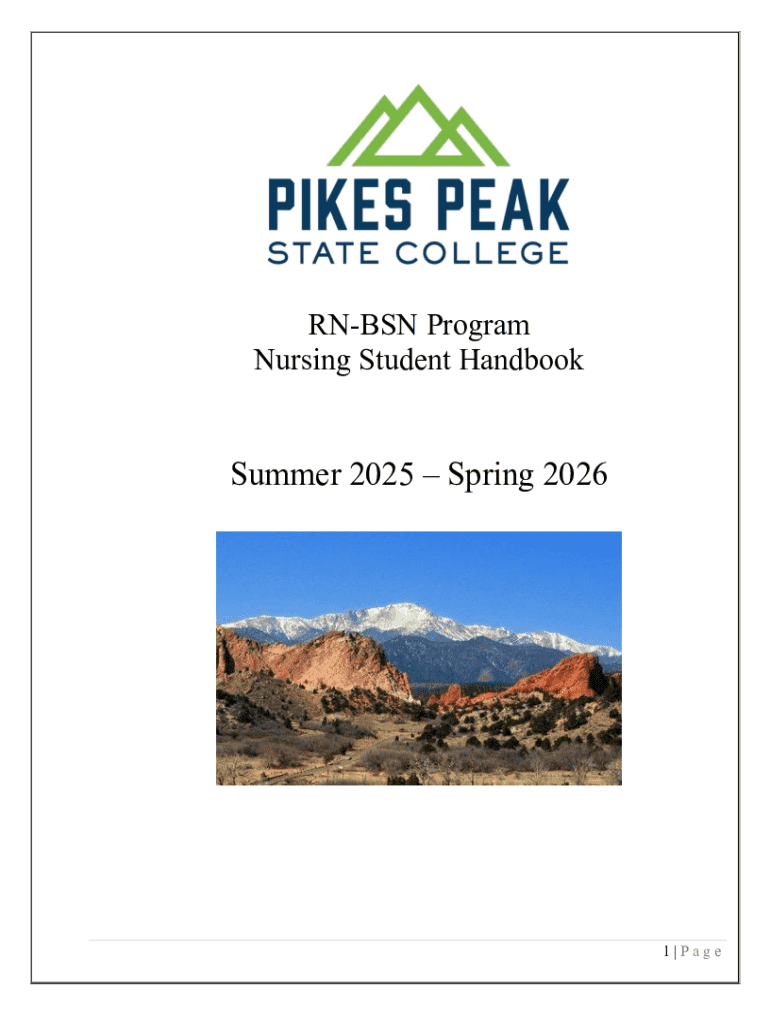 PIKES PEAK
STATE COLLEGE

RN-BSN Program
Nursing Student Handbook

Summer 2025 – Spring 2026

1 | P a g e